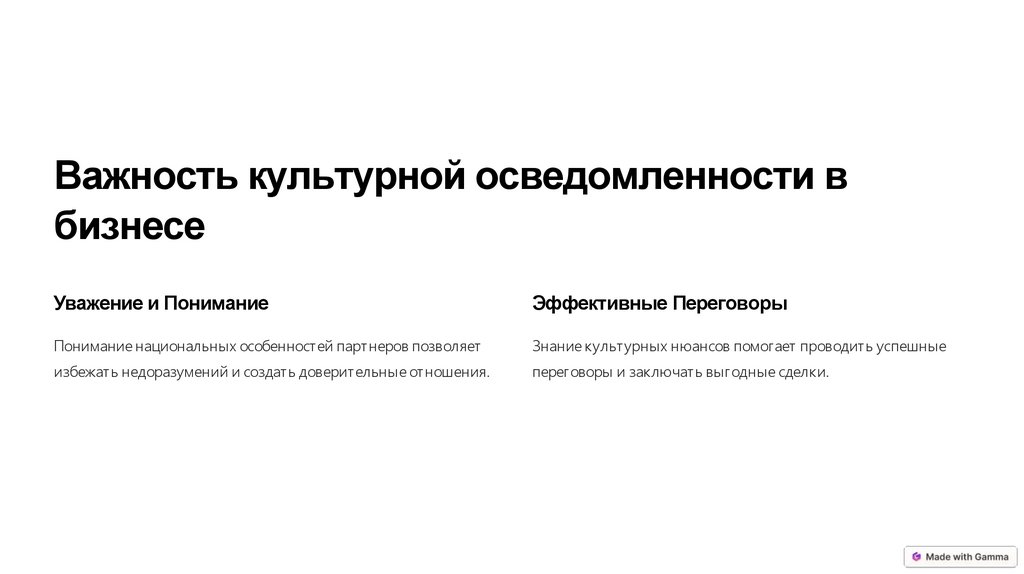 Важность культурной осведомленности в бизнесе

Уважение и Понимание

Понимание национальных особенностей партнеров позволяет избежать недоразумений и создать доверительные отношения.

Эффективные Переговоры

Знание культурных нюансов помогает проводить успешные переговоры и заключать выгодные сделки.

Made with Gamma